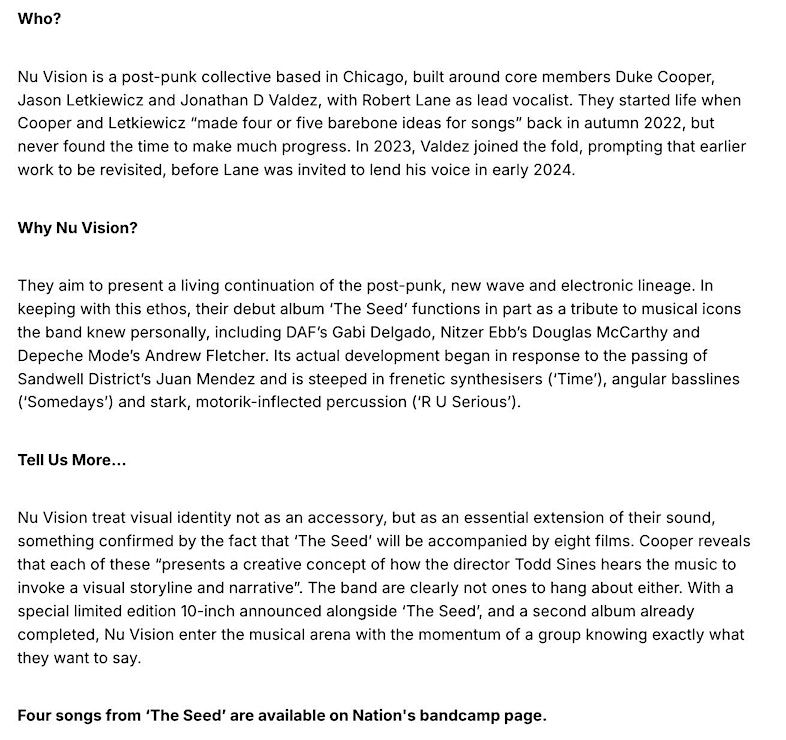 Who?

Nu Vision is a post-punk collective based in Chicago, built around core members Duke Cooper, Jason Letkiewicz and Jonathan D Valdez, with Robert Lane as lead vocalist. They started life when Cooper and Letkiewicz "made four or five barebone ideas for songs" back in autumn 2022, but never found the time to make much progress. In 2023, Valdez joined the fold, prompting that earlier work to be revisited, before Lane was invited to lend his voice in early 2024.

Why Nu Vision?

They aim to present a living continuation of the post-punk, new wave and electronic lineage. In keeping with this ethos, their debut album 'The Seed' functions in part as a tribute to musical icons the band knew personally, including DAF's Gabi Delgado, Nitzer Ebb's Douglas McCarthy and Depeche Mode's Andrew Fletcher. Its actual development began in response to the passing of Sandwell District's Juan Mendez and is steeped in frenetic synthesisers ('Time'), angular basslines ('Somedays') and stark, motorik-inflected percussion ('R U Serious').

Tell Us More...

Nu Vision treat visual identity not as an accessory, but as an essential extension of their sound, something confirmed by the fact that 'The Seed' will be accompanied by eight films. Cooper reveals that each of these "presents a creative concept of how the director Todd Sines hears the music to invoke a visual storyline and narrative". The band are clearly not ones to hang about either. With a special limited edition 10-inch announced alongside 'The Seed', and a second album already completed, Nu Vision enter the musical arena with the momentum of a group knowing exactly what they want to say.

Four songs from 'The Seed' are available on Nation's bandcamp page.